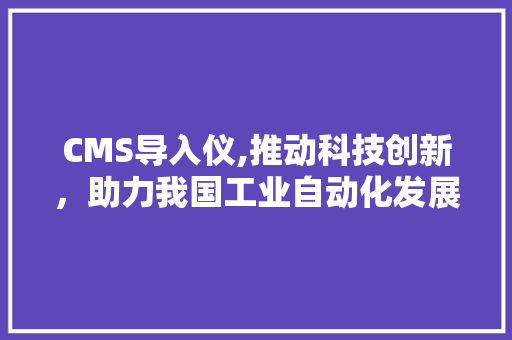 CMS导入仪,推动科技创新，助力我国工业自动化发展